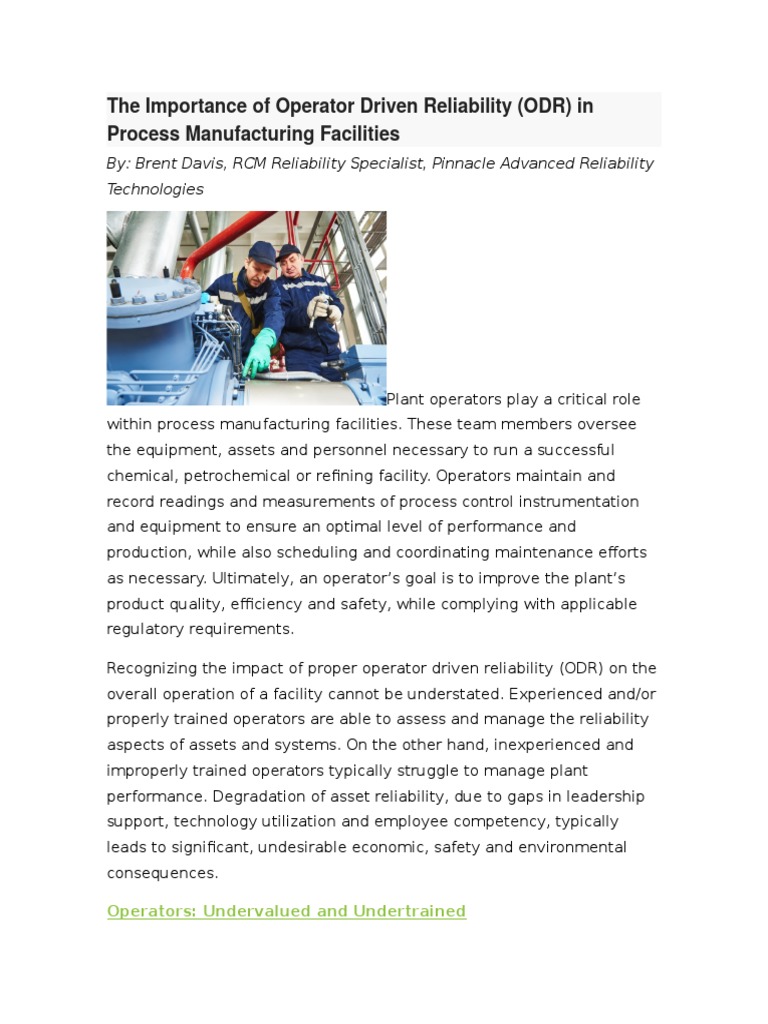 The Importance of Operator Driven Reliability (ODR) in Process Manufacturing Facilities

By: Brent Davis, RCM Reliability Specialist, Pinnacle Advanced Reliability Technologies

Plant operators play a critical role within process manufacturing facilities. These team members oversee the equipment, assets and personnel necessary to run a successful chemical, petrochemical or refining facility. Operators maintain and record readings and measurements of process control instrumentation and equipment to ensure an optimal level of performance and production, while also scheduling and coordinating maintenance efforts as necessary. Ultimately, an operator's goal is to improve the plant's product quality, efficiency and safety, while complying with applicable regulatory requirements.

Recognizing the impact of proper operator driven reliability (ODR) on the overall operation of a facility cannot be understated. Experienced and/or properly trained operators are able to assess and manage the reliability aspects of assets and systems. On the other hand, inexperienced and improperly trained operators typically struggle to manage plant performance. Degradation of asset reliability, due to gaps in leadership support, technology utilization and employee competency, typically leads to significant, undesirable economic, safety and environmental consequences.

Operators: Undervalued and Undertrained